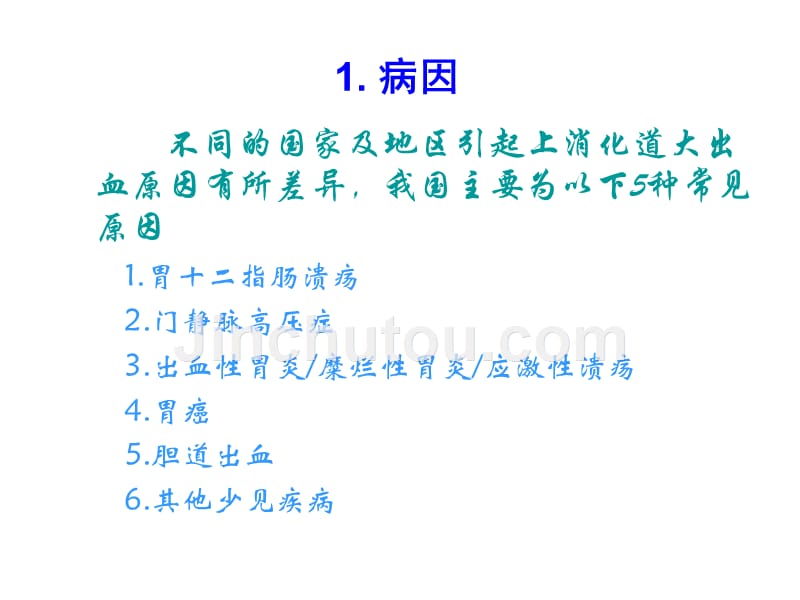 1. 病因

不同的国家及地区引起上消化道大出血原因有所差异，我国主要为以下5种常见原因

1.胃十二指肠溃疡

2.门静脉高压症

3.出血性胃炎/糜烂性胃炎/应激性溃疡

4.胃癌

5.胆道出血

6.其他少见疾病

Jinchutou.com